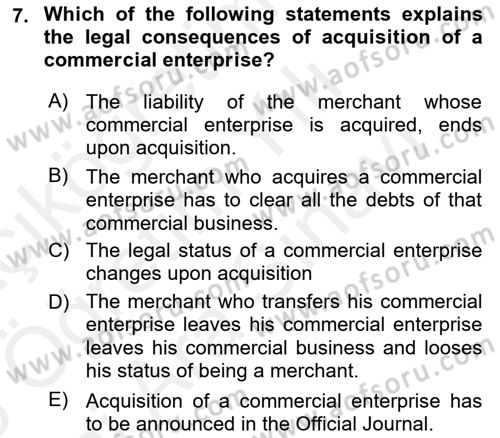 7. Which of the following statements explains the legal consequences of acquisition of a commercial enterprise?

A) The liability of the merchant whose commercial enterprise is acquired, ends upon acquisition.

B) The merchant who acquires a commercial enterprise has to clear all the debts of that commercial business.

C) The legal status of a commercial enterprise changes upon acquisition

D) The merchant who transfers his commercial enterprise leaves his commercial enterprise leaves his commercial business and looses his status of being a merchant.

E) Acquisition of a commercial enterprise has to be announced in the Official Journal.

www.aofsoru.com